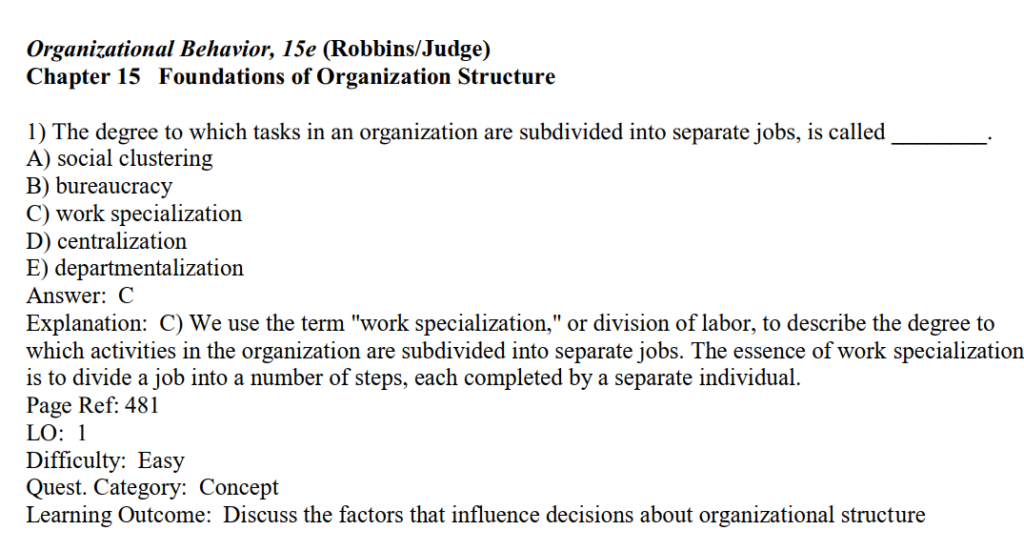 Organizational Behavior, 15e (Robbins/Judge)
Chapter 15 Foundations of Organization Structure

1) The degree to which tasks in an organization are subdivided into separate jobs, is called ________.
A) social clustering
B) bureaucracy
C) work specialization
D) centralization
E) departmentalization
Answer: C
Explanation: C) We use the term "work specialization," or division of labor, to describe the degree to which activities in the organization are subdivided into separate jobs. The essence of work specialization is to divide a job into a number of steps, each completed by a separate individual.
Page Ref: 481
LO: 1
Difficulty: Easy
Quest. Category: Concept
Learning Outcome: Discuss the factors that influence decisions about organizational structure